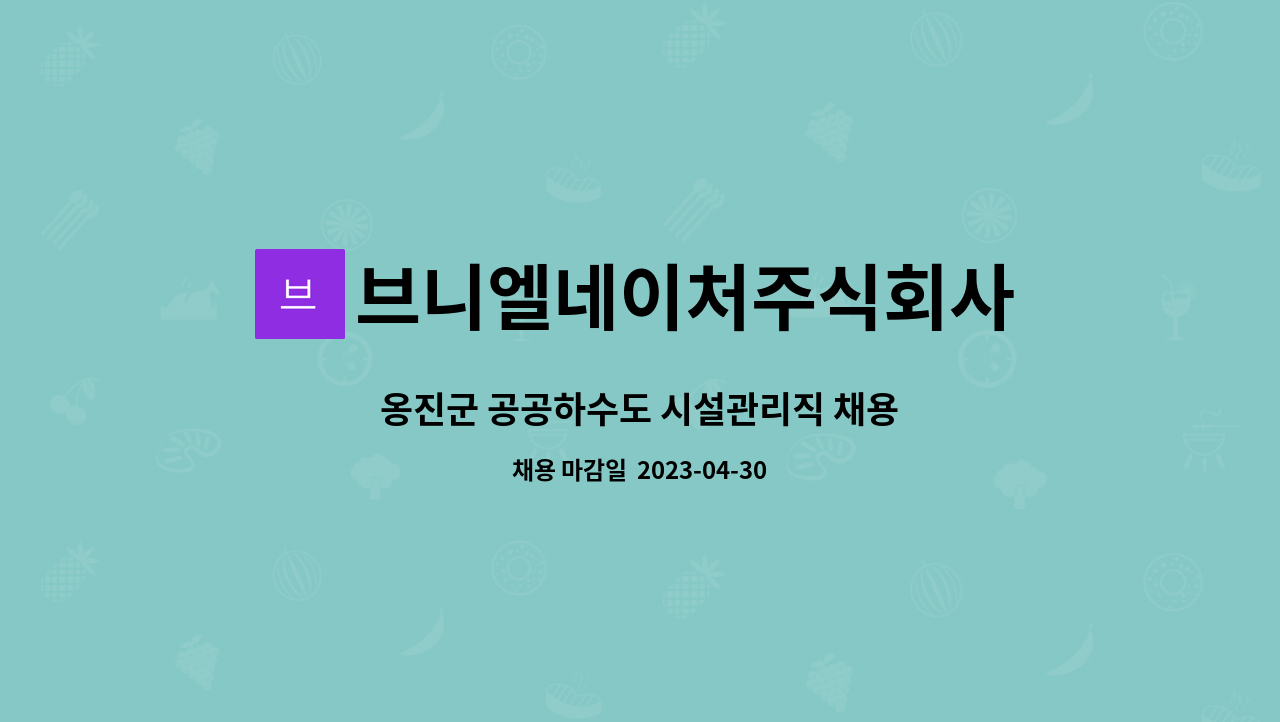 브 브니엘네이처주식회사

옹진군 공공하수도 시설관리직 채용

채용 마감일 2023-04-30